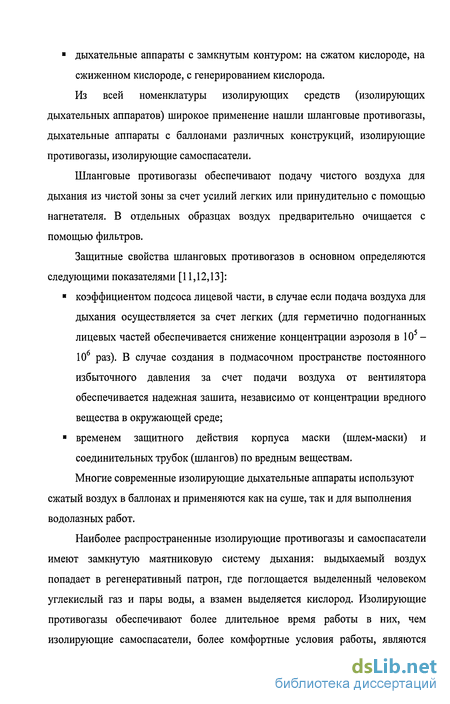 ▪ дыхательные аппараты с замкнутым контуром: на сжатом кислороде, на сжиженном кислороде, с генерированием кислорода.

Из всей номенклатуры изолирующих средств (изолирующих дыхательных аппаратов) широкое применение нашли шланговые противогазы, дыхательные аппараты с баллонами различных конструкций, изолирующие противогазы, изолирующие самоспасатели.

Шланговые противогазы обеспечивают подачу чистого воздуха для дыхания из чистой зоны за счет усилий легких или принудительно с помощью нагнетателя. В отдельных образцах воздух предварительно очищается с помощью фильтров.

Защитные свойства шланговых противогазов в основном определяются следующими показателями [11,12,13]:

▪ коэффициентом подсоса лицевой части, в случае если подача воздуха для дыхания осуществляется за счет легких (для герметично подогнанных лицевых частей обеспечивается снижение концентрации аэрозоля в $10^5$ – $10^6$ раз). В случае создания в подмасочном пространстве постоянного избыточного давления за счет подачи воздуха от вентилятора обеспечивается надежная зашита, независимо от концентрации вредного вещества в окружающей среде;

▪ временем защитного действия корпуса маски (шлем-маски) и соединительных трубок (шлангов) по вредным веществам.

Многие современные изолирующие дыхательные аппараты используют сжатый воздух в баллонах и применяются как на суше, так и для выполнения водолазных работ.

Наиболее распространенные изолирующие противогазы и самоспасатели имеют замкнутую маятниковую систему дыхания: выдыхаемый воздух попадает в регенеративный патрон, где поглощается выделенный человеком углекислый газ и пары воды, а взамен выделяется кислород. Изолирующие противогазы обеспечивают более длительное время работы в них, чем изолирующие самоспасатели, более комфортные условия работы, являются

dsLib.net
библиотека диссертаций